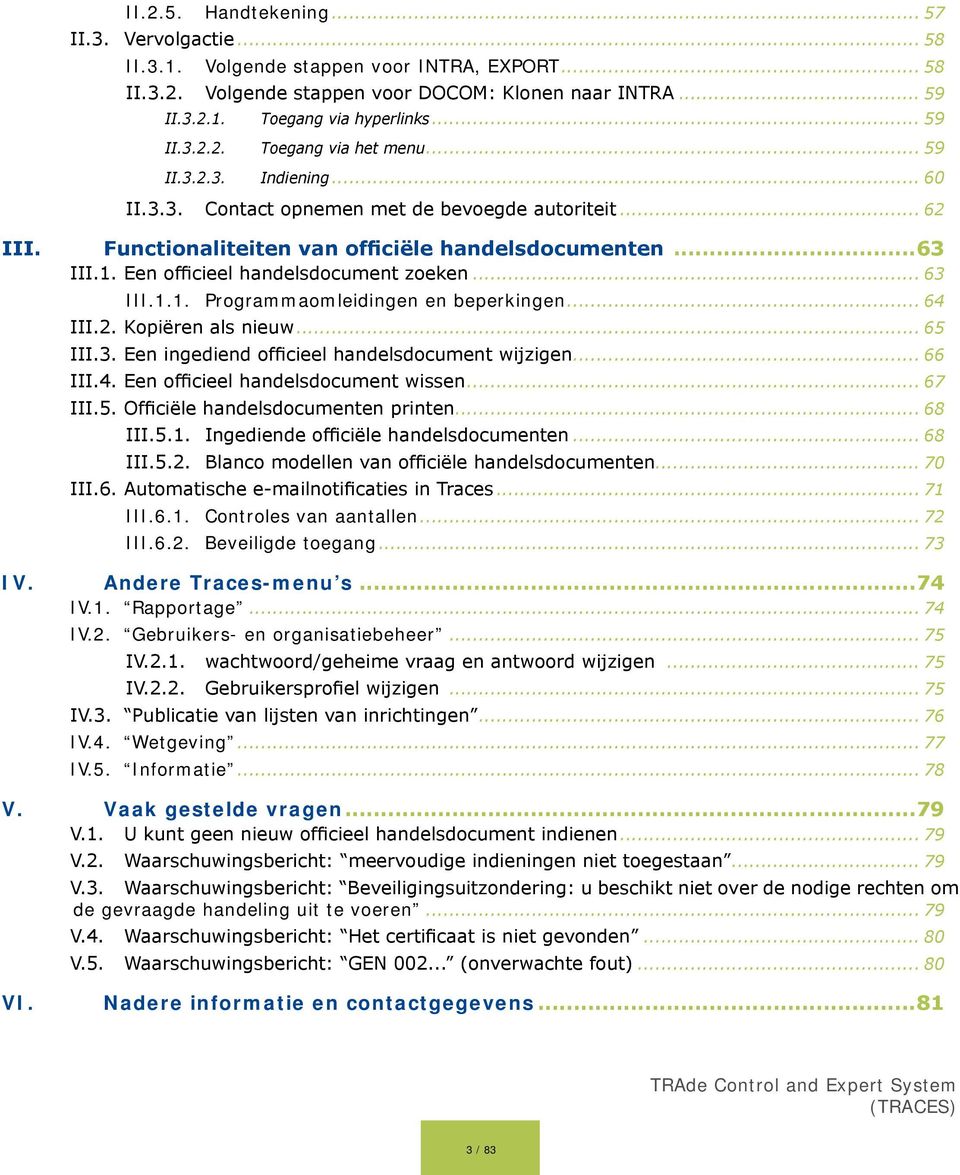 II.2.5. Handtekening ... 57
II.3. Vervolgactie ... 58
II.3.1. Volgende stappen voor INTRA, EXPORT ... 58
II.3.2. Volgende stappen voor DOCOM: Klonen naar INTRA ... 59
II.3.2.1. Toegang via hyperlinks ... 59
II.3.2.2. Toegang via het menu ... 59
II.3.2.3. Indiening ... 60
II.3.3. Contact opnemen met de bevoegde autoriteit ... 62
III. Functionaliteiten van officiële handelsdocumenten ... 63
III.1. Een officieel handelsdocument zoeken ... 63
III.1.1. Programmaomleidingen en beperkingen ... 64
III.2. Kopiëren als nieuw ... 65
III.3. Een ingediend officieel handelsdocument wijzigen ... 66
III.4. Een officieel handelsdocument wissen ... 67
III.5. Officiële handelsdocumenten printen ... 68
III.5.1. Ingediende officiële handelsdocumenten ... 68
III.5.2. Blanco modellen van officiële handelsdocumenten ... 70
III.6. Automatische e-mailnotificaties in Traces ... 71
III.6.1. Controles van aantallen ... 72
III.6.2. Beveiligde toegang ... 73
IV. Andere Traces-menu's ... 74
IV.1. "Rapportage" ... 74
IV.2. "Gebruikers- en organisatiebeheer" ... 75
IV.2.1. wachtwoord/geheime vraag en antwoord wijzigen ... 75
IV.2.2. Gebruikersprofiel wijzigen ... 75
IV.3. "Publicatie van lijsten van inrichtingen" ... 76
IV.4. "Wetgeving" ... 77
IV.5. "Informatie" ... 78
V. Vaak gestelde vragen ... 79
V.1. U kunt geen nieuw officieel handelsdocument indienen ... 79
V.2. Waarschuwingsbericht: "meervoudige indieningen niet toegestaan" ... 79
V.3. Waarschuwingsbericht: "Beveiligingsuitzondering: u beschikt niet over de nodige rechten om de gevraagde handeling uit te voeren" ... 79
V.4. Waarschuwingsbericht: "Het certificaat is niet gevonden" ... 80
V.5. Waarschuwingsbericht: "GEN 002..." (onverwachte fout) ... 80
VI. Nadere informatie en contactgegevens ... 81

TRAde Control and Expert System (TRACES)

3 / 83